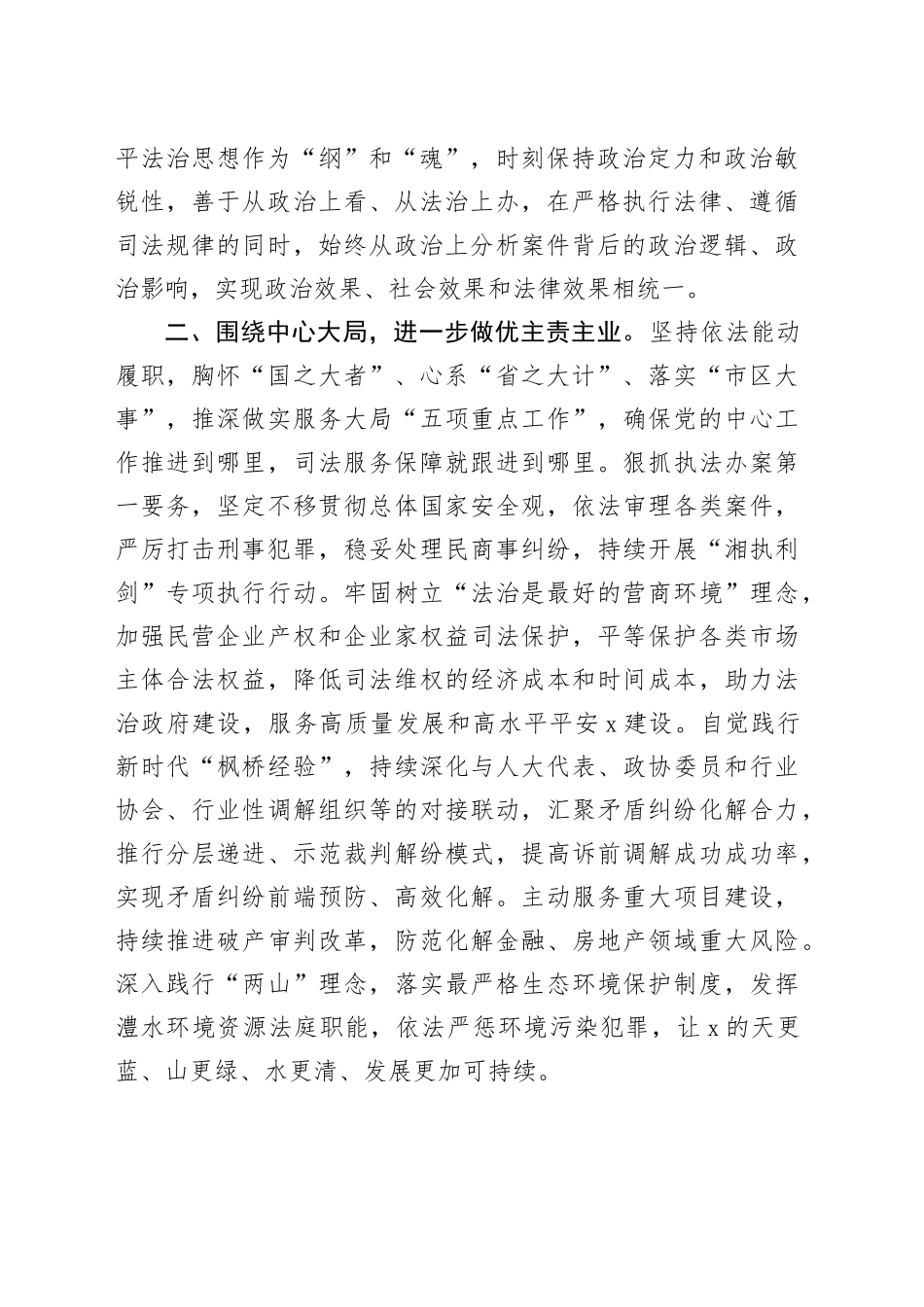 平法治思想作为“纲”和“魂”，时刻保持政治定力和政治敏锐性，善于从政治上看、从法治上办，在严格执行法律、遵循司法规律的同时，始终从政治上分析案件背后的政治逻辑、政治影响，实现政治效果、社会效果和法律效果相统一。

二、围绕中心大局，进一步做优主责主业。坚持依法能动履职，胸怀“国之大者”、心系“省之大计”、落实“市区大事”，推深做实服务大局“五项重点工作”，确保党的中心工作推进到哪里，司法服务保障就跟进到哪里。狠抓执法办案第一要务，坚定不移贯彻总体国家安全观，依法审理各类案件，严厉打击刑事犯罪，稳妥处理民商事纠纷，持续开展“湘执利剑”专项执行行动。牢固树立“法治是最好的营商环境”理念，加强民营企业产权和企业家权益司法保护，平等保护各类市场主体合法权益，降低司法维权的经济成本和时间成本，助力法治政府建设，服务高质量发展和高水平平安x建设。自觉践行新时代“枫桥经验”，持续深化与人大代表、政协委员和行业协会、行业性调解组织等的对接联动，汇聚矛盾纠纷化解合力，推行分层递进、示范裁判解纷模式，提高诉前调解成功成功率，实现矛盾纠纷前端预防、高效化解。主动服务重大项目建设，持续推进破产审判改革，防范化解金融、房地产领域重大风险。深入践行“两山”理念，落实最严格生态环境保护制度，发挥澧水环境资源法庭职能，依法严惩环境污染犯罪，让x的天更蓝、山更绿、水更清、发展更加可持续。